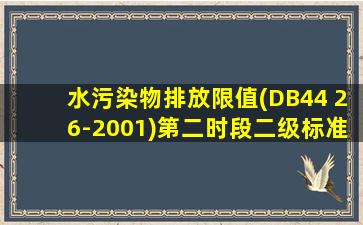 水污染物排放限值(DB44 26-2001)第二时段二级标准